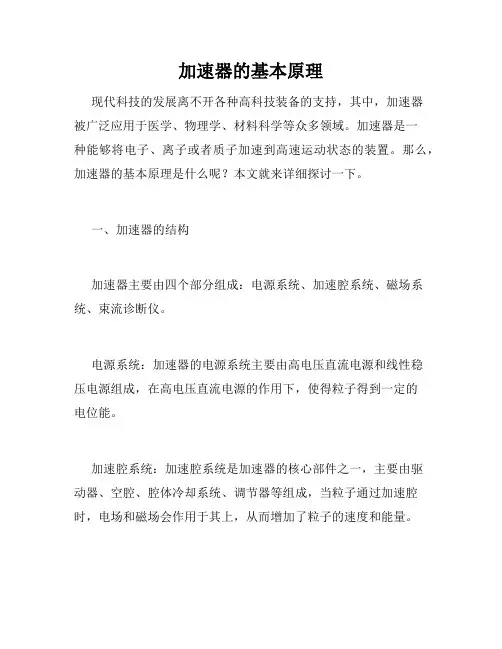 加速器的基本原理

现代科技的发展离不开各种高科技装备的支持，其中，加速器被广泛应用于医学、物理学、材料科学等众多领域。加速器是一种能够将电子、离子或者质子加速到高速运动状态的装置。那么，加速器的基本原理是什么呢？本文就来详细探讨一下。

一、加速器的结构

加速器主要由四个部分组成：电源系统、加速腔系统、磁场系统、束流诊断仪。

电源系统：加速器的电源系统主要由高电压直流电源和线性稳压电源组成，在高电压直流电源的作用下，使得粒子得到一定的电位能。

加速腔系统：加速腔系统是加速器的核心部件之一，主要由驱动器、空腔、腔体冷却系统、调节器等组成，当粒子通过加速腔时，电场和磁场会作用于其上，从而增加了粒子的速度和能量。